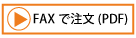 FAX で注文 (PDF)